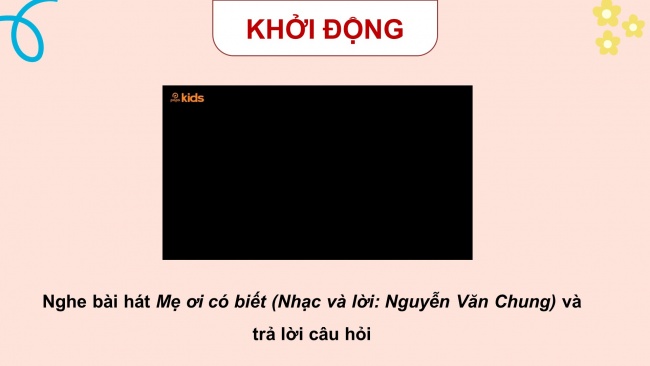 KHỞI ĐỘNG

kids

Nghe bài hát Mẹ ơi có biết (Nhạc và lời: Nguyễn Văn Chung) và trả lời câu hỏi